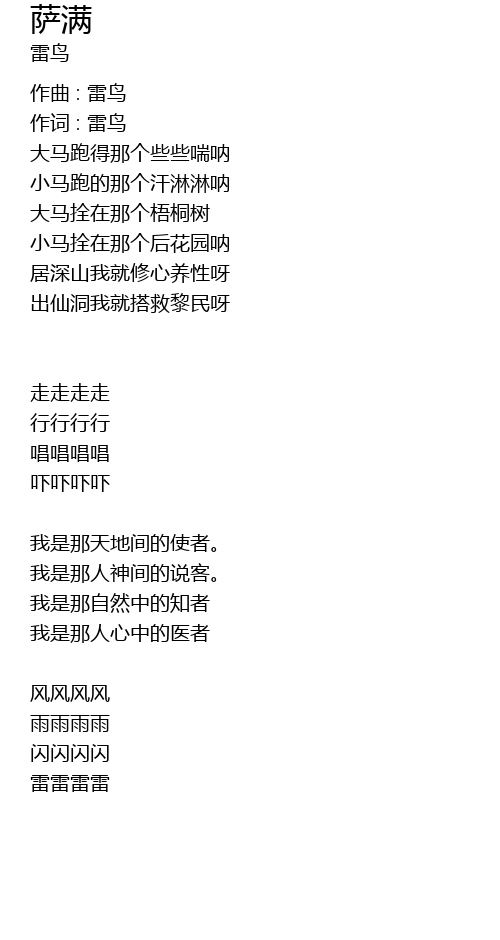 萨满
雷鸟

作曲 : 雷鸟
作词 : 雷鸟
大马跑得那个些些喘呐
小马跑的那个汗淋淋呐
大马拴在那个梧桐树
小马拴在那个后花园呐
居深山我就修心养性呀
出仙洞我就搭救黎民呀

走走走走
行行行行
唱唱唱唱
吓吓吓吓

我是那天地间的使者。
我是那人神间的说客。
我是那自然中的知者
我是那人心中的医者

风风风风
雨雨雨雨
闪闪闪闪
雷雷雷雷